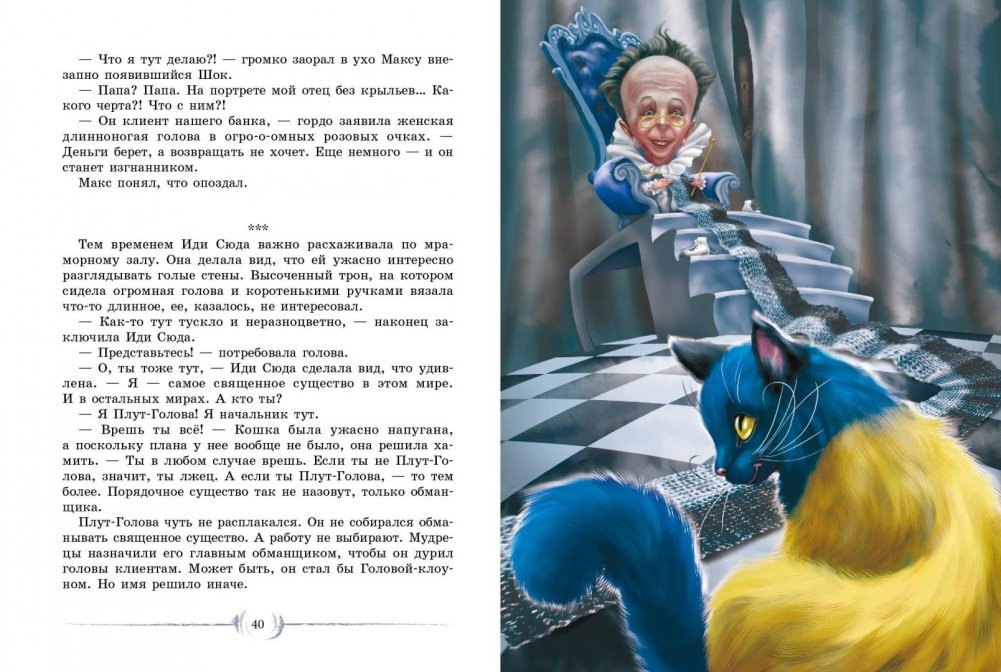 — Что я тут делаю?! — громко заорал в ухо Максу внезапно появившийся Шок.

— Папа? Папа. На портрете мой отец без крыльев... Какого черта?! Что с ним?!

— Он клиент нашего банка, — гордо заявила женская длинноногая голова в огро-о-омных розовых очках. — Деньги берет, а возвращать не хочет. Еще немного — и он станет изгнанником.

Макс понял, что опоздал.

***

Тем временем Иди Сюда важно расхаживала по мраморному залу. Она делала вид, что ей ужасно интересно разглядывать голые стены. Высоченный трон, на котором сидела огромная голова и коротенькими ручками вязала что-то длинное, ее, казалось, не интересовал.

— Как-то тут тускло и неразноцветно, — наконец заключила Иди Сюда.

— Представьтесь! — потребовала голова.

— О, ты тоже тут, — Иди Сюда сделала вид, что удивлена. — Я — самое священное существо в этом мире. И в остальных мирах. А кто ты?

— Я Плут-Голова! Я начальник тут.

— Врешь ты всё! — Кошка была ужасно напугана, а поскольку плана у нее вообще не было, она решила хамить. — Ты в любом случае врешь. Если ты не Плут-Голова, значит, ты лжец. А если ты Плут-Голова, — то тем более. Порядочное существо так не назовут, только обманщика.

Плут-Голова чуть не расплакался. Он не собирался обманывать священное существо. А работу не выбирают. Мудрецы назначили его главным обманщиком, чтобы он дурил головы клиентам. Может быть, он стал бы Головой-клоуном. Но имя решило иначе.

40